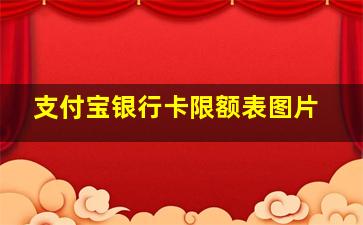 支付宝银行卡限额表图片